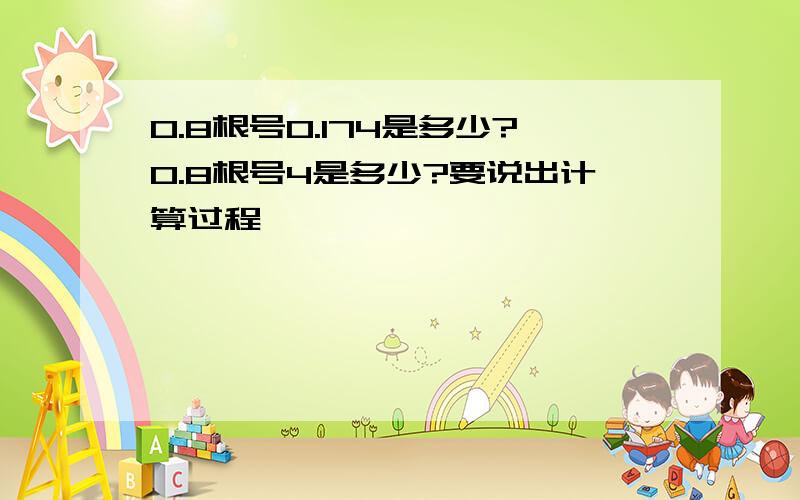 0.8根号0.174是多少?
0.8根号4是多少?要说出计算过程

A
B C